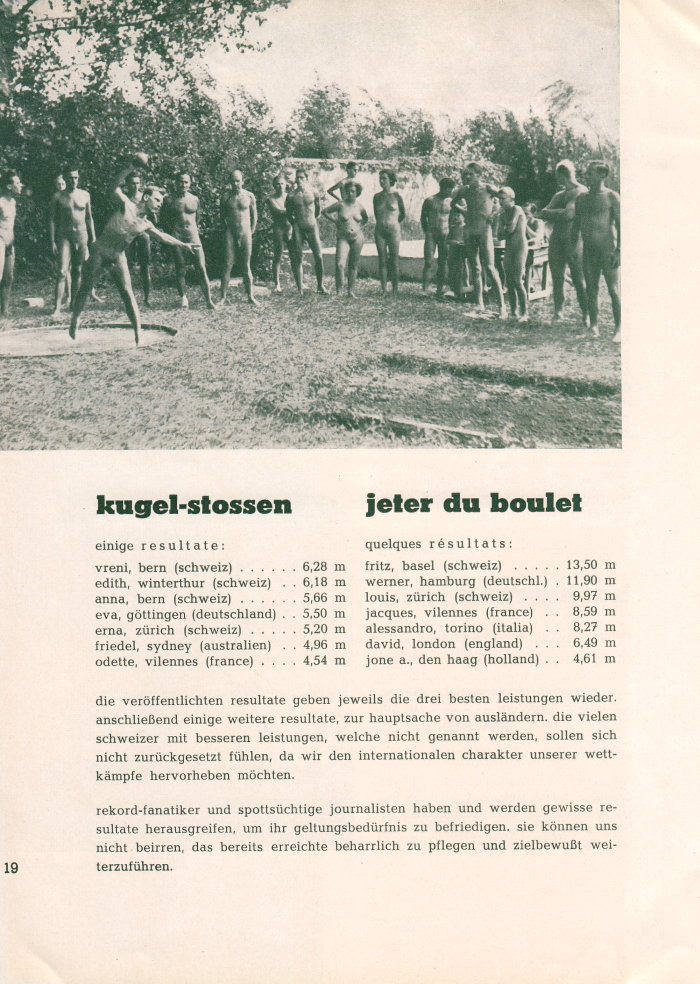 kugel-stossen

einige resultate:

vreni, bern (schweiz) . . . . . . 6,28 m
edith, winterthur (schweiz) . . 6,18 m
anna, bern (schweiz) . . . . . . 5,66 m
eva, göttingen (deutschland) . . 5,50 m
erna, zürich (schweiz) . . . . . 5,20 m
friedel, sydney (australien) . . 4,96 m
odette, vilennes (france) . . . . 4,54 m

jeter du boulet

quelques résultats:

fritz, basel (schweiz) . . . . . 13,50 m
werner, hamburg (deutschl.) . 11,90 m
louis, zürich (schweiz) . . . . 9,97 m
jacques, vilennes (france) . . 8,59 m
alessandro, torino (italia) . . 8,27 m
david, london (england) . . . 6,49 m
jone a., den haag (holland) . . 4,61 m

die veröffentlichten resultate geben jeweils die drei besten leistungen wieder. anschließend einige weitere resultate, zur hauptsache von ausländern. die vielen schweizer mit besseren leistungen, welche nicht genannt werden, sollen sich nicht zurückgesetzt fühlen, da wir den internationalen charakter unserer wettkämpfe hervorheben möchten.

rekord-fanatiker und spottsüchtige journalisten haben und werden gewisse resultate herausgreifen, um ihr geltungsbedürfnis zu befriedigen. sie können uns nicht beirren, das bereits erreichte beharrlich zu pflegen und zielbewußt weiterzuführen.

19